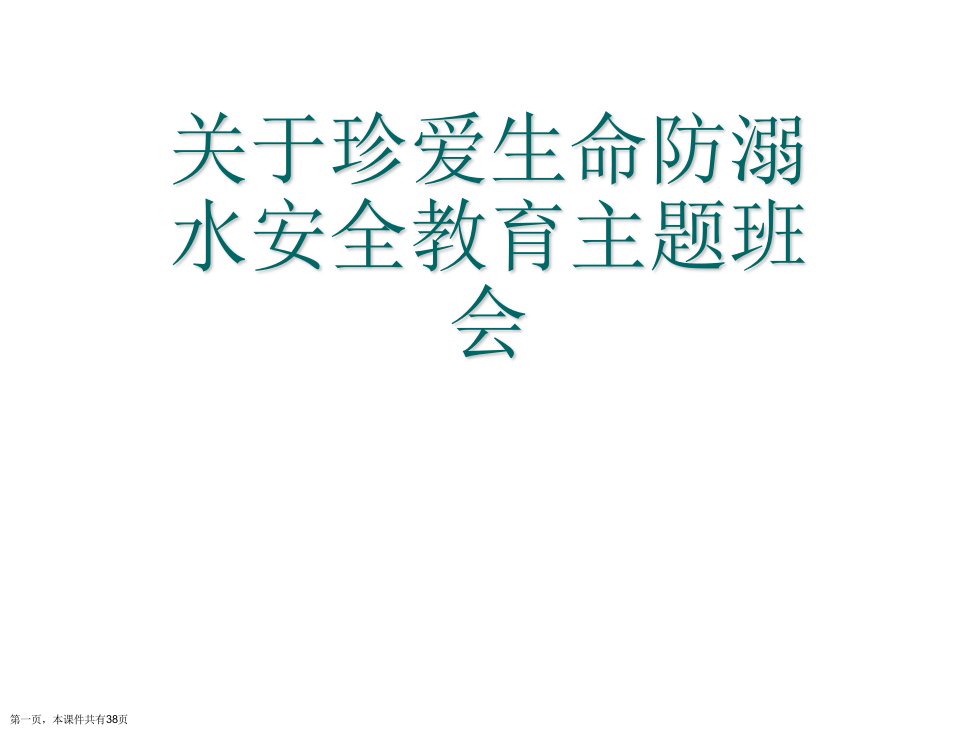 关于珍爱生命防溺水安全教育主题班会

第一页，本课件共有38页